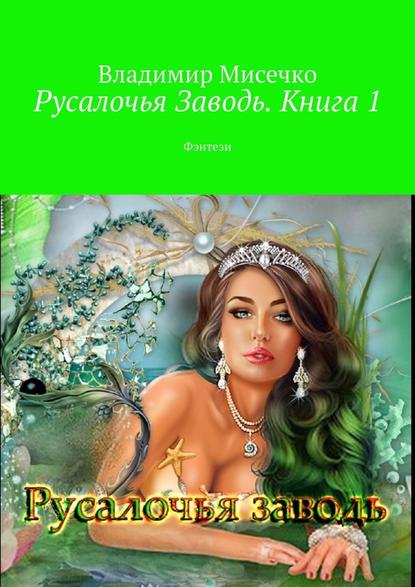 Владимир Мисечко
Русалочья Заводь. Книга 1

Фэнтези

Русалочья заводь